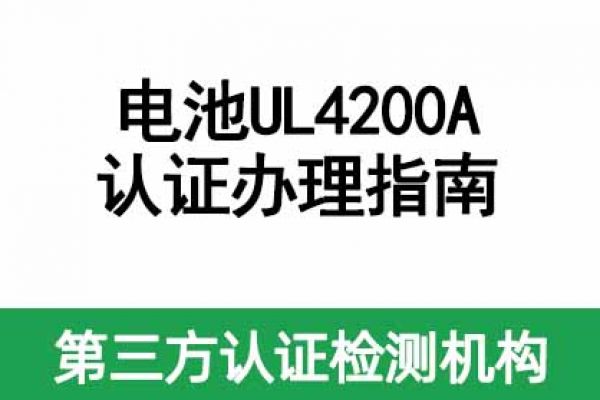 电池UL4200A
认证办理指南

第三方认证检测机构